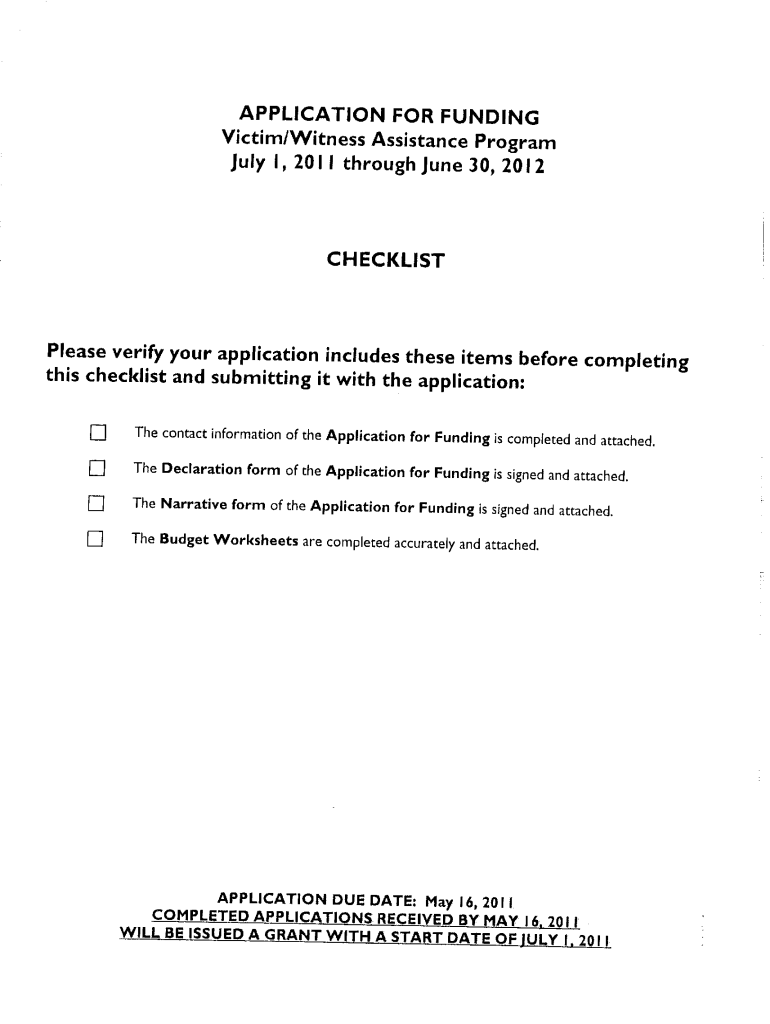 APPLICATION FOR FUNDING
Victim/Witness Assistance Program
July 1, 2011 through June 30, 2012

CHECKLIST

Please verify your application includes these items before completing this checklist and submitting it with the application:

☐ The contact information of the Application for Funding is completed and attached.

☐ The Declaration form of the Application for Funding is signed and attached.

☐ The Narrative form of the Application for Funding is signed and attached.

☐ The Budget Worksheets are completed accurately and attached.

APPLICATION DUE DATE: May 16, 2011
COMPLETED APPLICATIONS RECEIVED BY MAY 16, 2011
WILL BE ISSUED A GRANT WITH A START DATE OF JULY 1, 2011